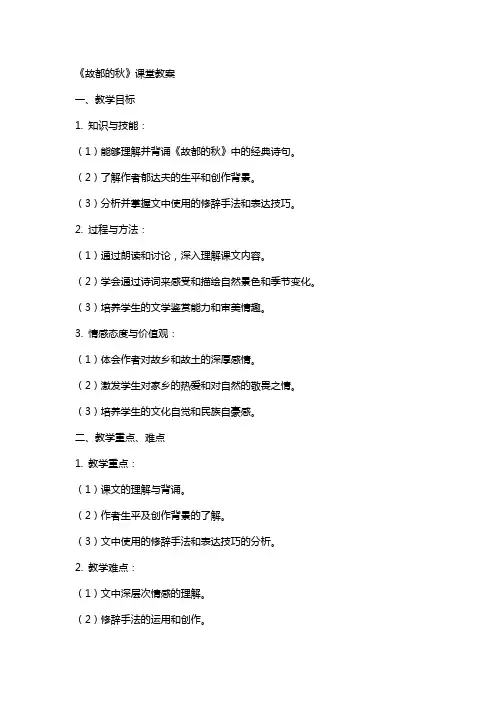 《故都的秋》课堂教案

一、教学目标

1. 知识与技能：

（1）能够理解并背诵《故都的秋》中的经典诗句。

（2）了解作者郁达夫的生平和创作背景。

（3）分析并掌握文中使用的修辞手法和表达技巧。

2. 过程与方法：

（1）通过朗读和讨论，深入理解课文内容。

（2）学会通过诗词来感受和描绘自然景色和季节变化。

（3）培养学生的文学鉴赏能力和审美情趣。

3. 情感态度与价值观：

（1）体会作者对故乡和故土的深厚感情。

（2）激发学生对家乡的热爱和对自然的敬畏之情。

（3）培养学生的文化自觉和民族自豪感。

二、教学重点、难点

1. 教学重点：

（1）课文的理解与背诵。

（2）作者生平及创作背景的了解。

（3）文中使用的修辞手法和表达技巧的分析。

2. 教学难点：

（1）文中深层次情感的理解。

（2）修辞手法的运用和创作。